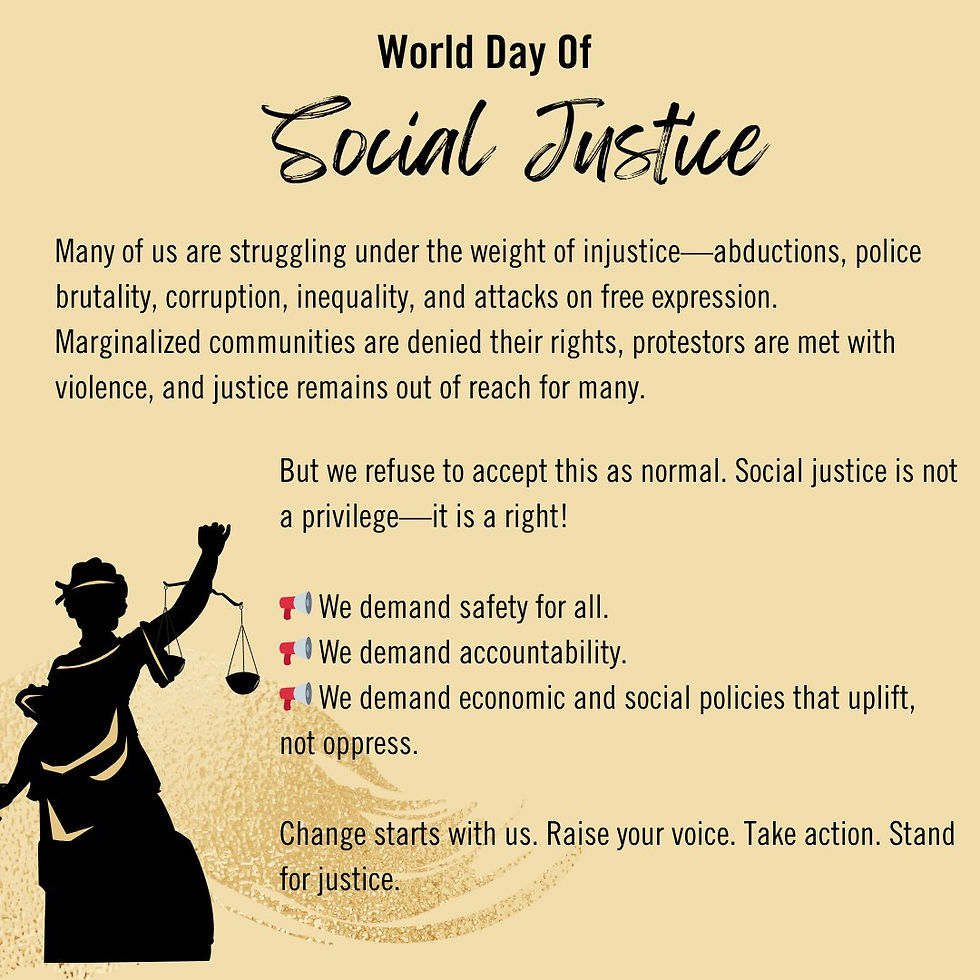 World Day Of

Social Justice

Many of us are struggling under the weight of injustice—abductions, police brutality, corruption, inequality, and attacks on free expression. Marginalized communities are denied their rights, protestors are met with violence, and justice remains out of reach for many.

But we refuse to accept this as normal. Social justice is not a privilege—it is a right!

📢 We demand safety for all.
📢 We demand accountability.
📢 We demand economic and social policies that uplift, not oppress.

Change starts with us. Raise your voice. Take action. Stand for justice.